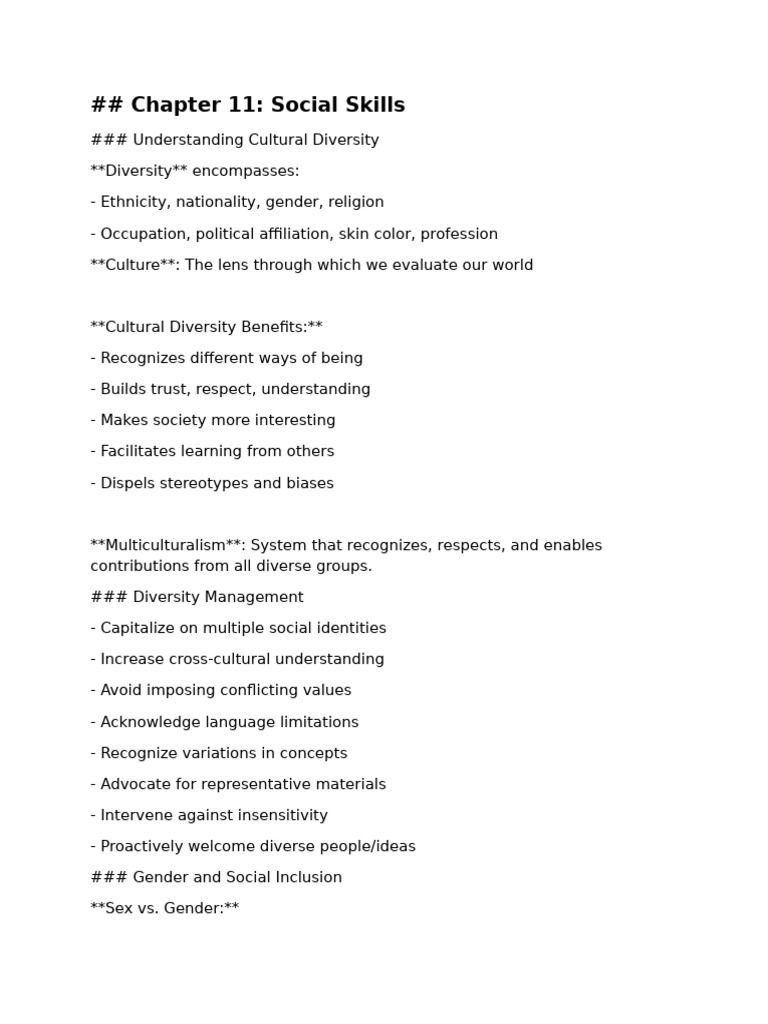 ## Chapter 11: Social Skills

### Understanding Cultural Diversity

**Diversity** encompasses:

- Ethnicity, nationality, gender, religion

- Occupation, political affiliation, skin color, profession

**Culture**: The lens through which we evaluate our world

**Cultural Diversity Benefits:**

- Recognizes different ways of being

- Builds trust, respect, understanding

- Makes society more interesting

- Facilitates learning from others

- Dispels stereotypes and biases

**Multiculturalism**: System that recognizes, respects, and enables contributions from all diverse groups.

### Diversity Management

- Capitalize on multiple social identities

- Increase cross-cultural understanding

- Avoid imposing conflicting values

- Acknowledge language limitations

- Recognize variations in concepts

- Advocate for representative materials

- Intervene against insensitivity

- Proactively welcome diverse people/ideas

### Gender and Social Inclusion

**Sex vs. Gender:**